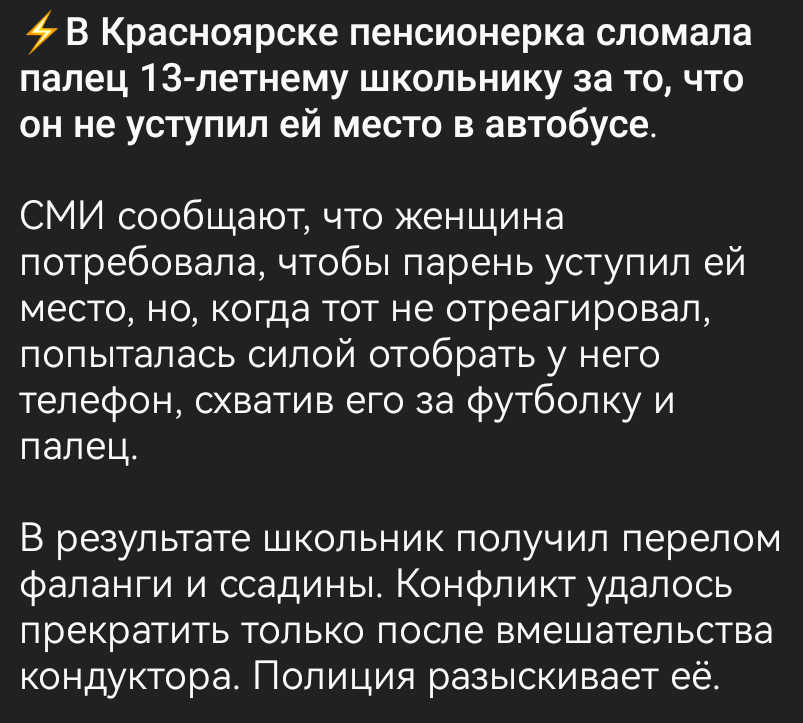 ⚡В Красноярске пенсионерка сломала палец 13-летнему школьнику за то, что он не уступил ей место в автобусе.

СМИ сообщают, что женщина потребовала, чтобы парень уступил ей место, но, когда тот не отреагировал, попыталась силой отобрать у него телефон, схватив его за футболку и палец.

В результате школьник получил перелом фаланги и ссадины. Конфликт удалось прекратить только после вмешательства кондуктора. Полиция разыскивает её.